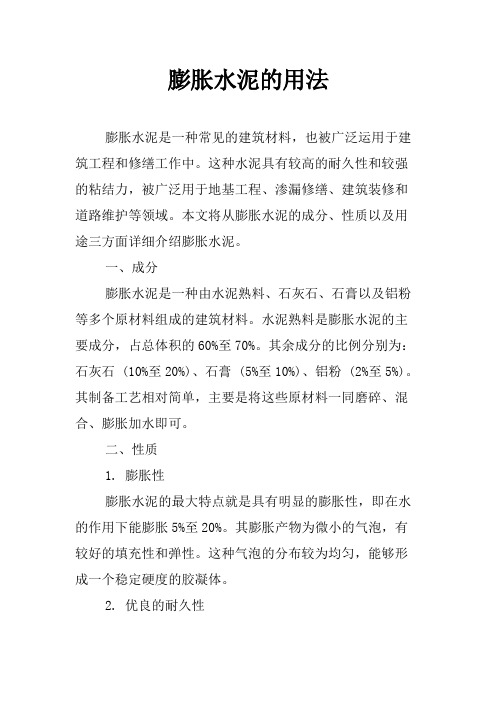 膨胀水泥的用法

膨胀水泥是一种常见的建筑材料，也被广泛运用于建筑工程和修缮工作中。这种水泥具有较高的耐久性和较强的粘结力，被广泛用于地基工程、渗漏修缮、建筑装修和道路维护等领域。本文将从膨胀水泥的成分、性质以及用途三方面详细介绍膨胀水泥。

一、成分

膨胀水泥是一种由水泥熟料、石灰石、石膏以及铝粉等多个原材料组成的建筑材料。水泥熟料是膨胀水泥的主要成分，占总体积的60%至70%。其余成分的比例分别为：石灰石（10%至20%）、石膏（5%至10%）、铝粉（2%至5%）。其制备工艺相对简单，主要是将这些原材料一同磨碎、混合、膨胀加水即可。

二、性质

1. 膨胀性

膨胀水泥的最大特点就是具有明显的膨胀性，即在水的作用下能膨胀5%至20%。其膨胀产物为微小的气泡，有较好的填充性和弹性。这种气泡的分布较为均匀，能够形成一个稳定硬度的胶凝体。

2. 优良的耐久性